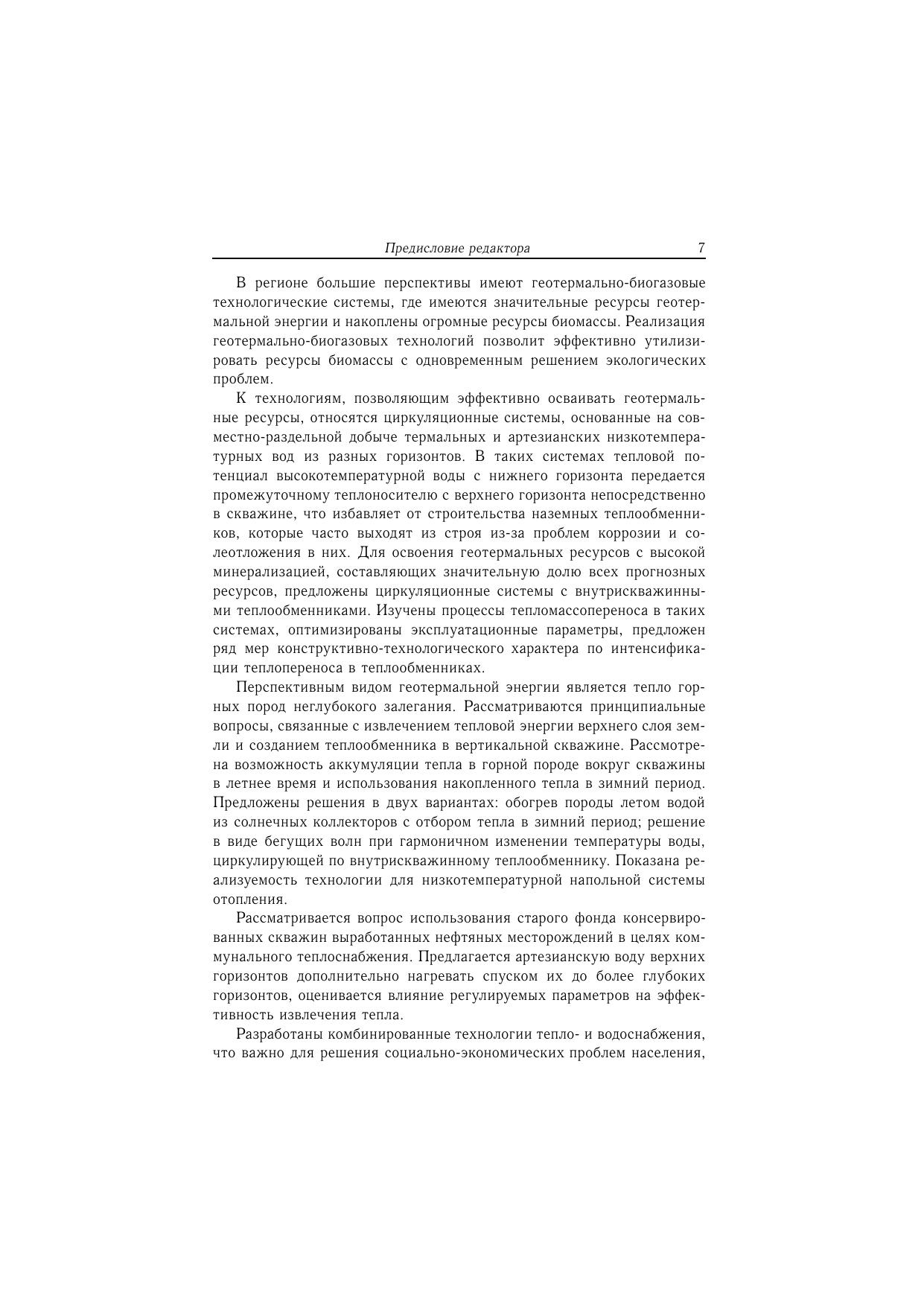 Предисловие редактора 7

В регионе большие перспективы имеют геотермально-биогазовые технологические системы, где имеются значительные ресурсы геотермальной энергии и накоплены огромные ресурсы биомассы. Реализация геотермально-биогазовых технологий позволит эффективно утилизировать ресурсы биомассы с одновременным решением экологических проблем.

К технологиям, позволяющим эффективно осваивать геотермальные ресурсы, относятся циркуляционные системы, основанные на совместно-раздельной добыче термальных и артезианских низкотемпературных вод из разных горизонтов. В таких системах тепловой потенциал высокотемпературной воды с нижнего горизонта передается промежуточному теплоносителю с верхнего горизонта непосредственно в скважине, что избавляет от строительства наземных теплообменников, которые часто выходят из строя из-за проблем коррозии и солеотложения в них. Для освоения геотермальных ресурсов с высокой минерализацией, составляющих значительную долю всех прогнозных ресурсов, предложены циркуляционные системы с внутрискважинными теплообменниками. Изучены процессы тепломассопереноса в таких системах, оптимизированы эксплуатационные параметры, предложен ряд мер конструктивно-технологического характера по интенсификации теплопереноса в теплообменниках.

Перспективным видом геотермальной энергии является тепло горных пород неглубокого залегания. Рассматриваются принципиальные вопросы, связанные с извлечением тепловой энергии верхнего слоя земли и созданием теплообменника в вертикальной скважине. Рассмотрена возможность аккумуляции тепла в горной породе вокруг скважины в летнее время и использования накопленного тепла в зимний период. Предложены решения в двух вариантах: обогрев породы летом водой из солнечных коллекторов с отбором тепла в зимний период; решение в виде бегущих волн при гармоничном изменении температуры воды, циркулирующей по внутрискважинному теплообменнику. Показана реализуемость технологии для низкотемпературной напольной системы отопления.

Рассматривается вопрос использования старого фонда консервированных скважин выработанных нефтяных месторождений в целях коммунального теплоснабжения. Предлагается артезианскую воду верхних горизонтов дополнительно нагревать спуском их до более глубоких горизонтов, оценивается влияние регулируемых параметров на эффективность извлечения тепла.

Разработаны комбинированные технологии тепло- и водоснабжения, что важно для решения социально-экономических проблем населения,